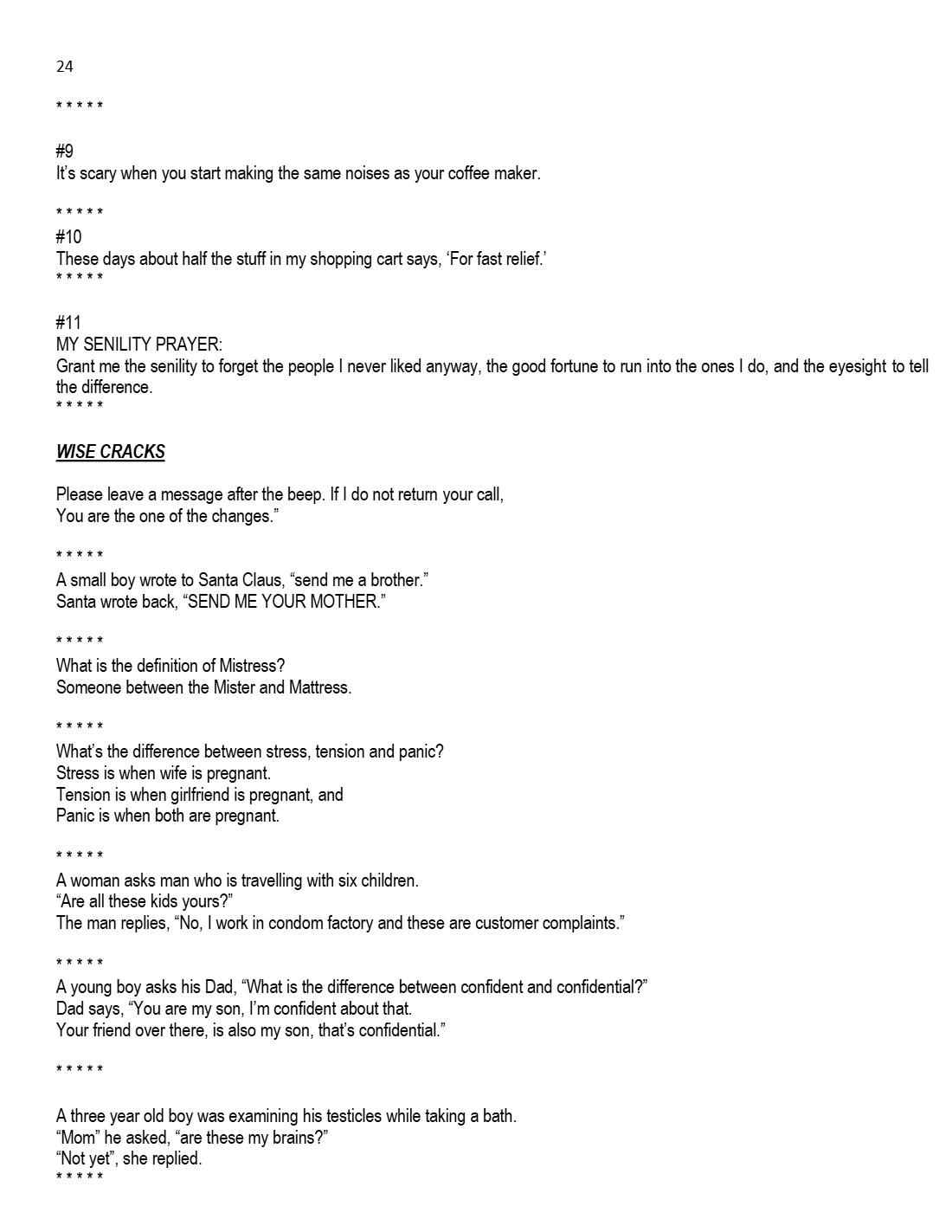 24

* * * * *

#9
It's scary when you start making the same noises as your coffee maker.

* * * * *
#10
These days about half the stuff in my shopping cart says, 'For fast relief.'
* * * * *

#11
MY SENILITY PRAYER:
Grant me the senility to forget the people I never liked anyway, the good fortune to run into the ones I do, and the eyesight to tell the difference.
* * * * *

WISE CRACKS

Please leave a message after the beep. If I do not return your call,
You are the one of the changes."

* * * * *
A small boy wrote to Santa Claus, "send me a brother."
Santa wrote back, "SEND ME YOUR MOTHER."

* * * * *
What is the definition of Mistress?
Someone between the Mister and Mattress.

* * * * *
What's the difference between stress, tension and panic?
Stress is when wife is pregnant.
Tension is when girlfriend is pregnant, and
Panic is when both are pregnant.

* * * * *
A woman asks man who is travelling with six children.
"Are all these kids yours?"
The man replies, "No, I work in condom factory and these are customer complaints."

* * * * *
A young boy asks his Dad, "What is the difference between confident and confidential?"
Dad says, "You are my son, I'm confident about that.
Your friend over there, is also my son, that's confidential."

* * * * *

A three year old boy was examining his testicles while taking a bath.
"Mom" he asked, "are these my brains?"
"Not yet", she replied.
* * * * *